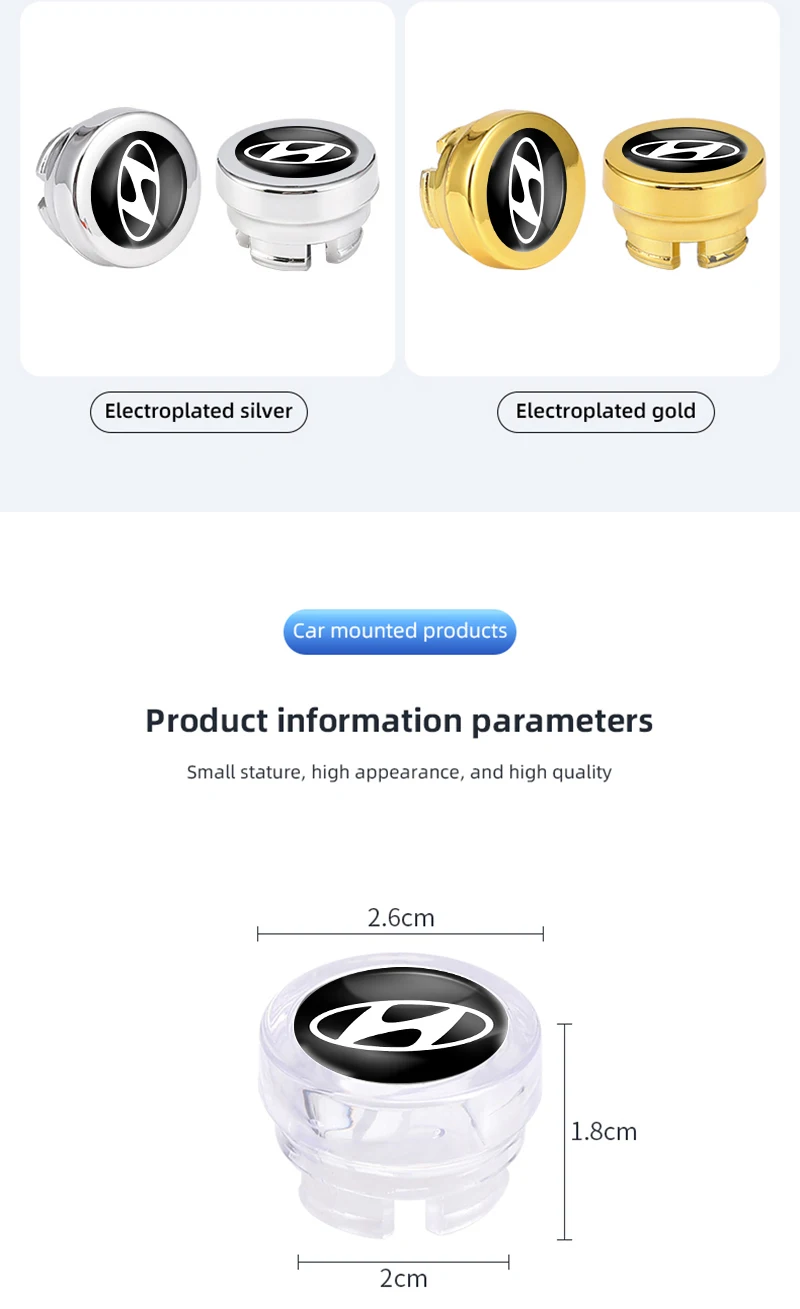 Electroplated silver

Electroplated gold

Car mounted products

Product information parameters

Small stature, high appearance, and high quality

2.6cm

1.8cm

2cm